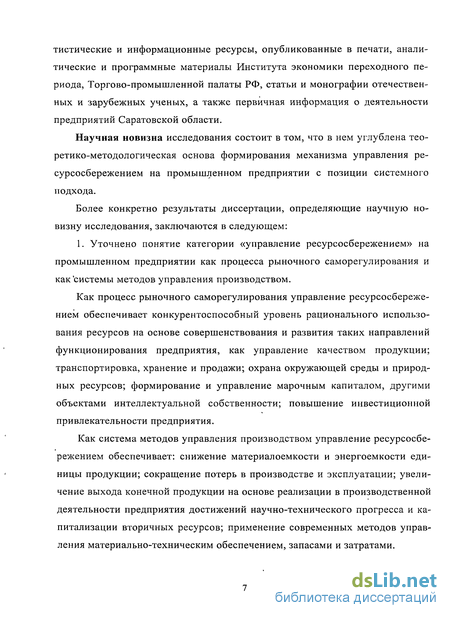 тистические и информационные ресурсы, опубликованные в печати, аналитические и программные материалы Института экономики переходного периода, Торгово-промышленной палаты РФ, статьи и монографии отечественных и зарубежных ученых, а также первичная информация о деятельности предприятий Саратовской области.

**Научная новизна** исследования состоит в том, что в нем углублена теоретико-методологическая основа формирования механизма управления ресурсосбережением на промышленном предприятии с позиции системного подхода.

Более конкретно результаты диссертации, определяющие научную новизну исследования, заключаются в следующем:

1. Уточнено понятие категории «управление ресурсосбережением» на промышленном предприятии как процесса рыночного саморегулирования и как системы методов управления производством.

Как процесс рыночного саморегулирования управление ресурсосбережением обеспечивает конкурентоспособный уровень рационального использования ресурсов на основе совершенствования и развития таких направлений функционирования предприятия, как управление качеством продукции; транспортировка, хранение и продажи; охрана окружающей среды и природных ресурсов; формирование и управление марочным капиталом, другими объектами интеллектуальной собственности; повышение инвестиционной привлекательности предприятия.

Как система методов управления производством управление ресурсосбережением обеспечивает: снижение материалоемкости и энергоемкости единицы продукции; сокращение потерь в производстве и эксплуатации; увеличение выхода конечной продукции на основе реализации в производственной деятельности предприятия достижений научно-технического прогресса и капитализации вторичных ресурсов; применение современных методов управления материально-техническим обеспечением, запасами и затратами.

7

dsLib.net
библиотека диссертаций